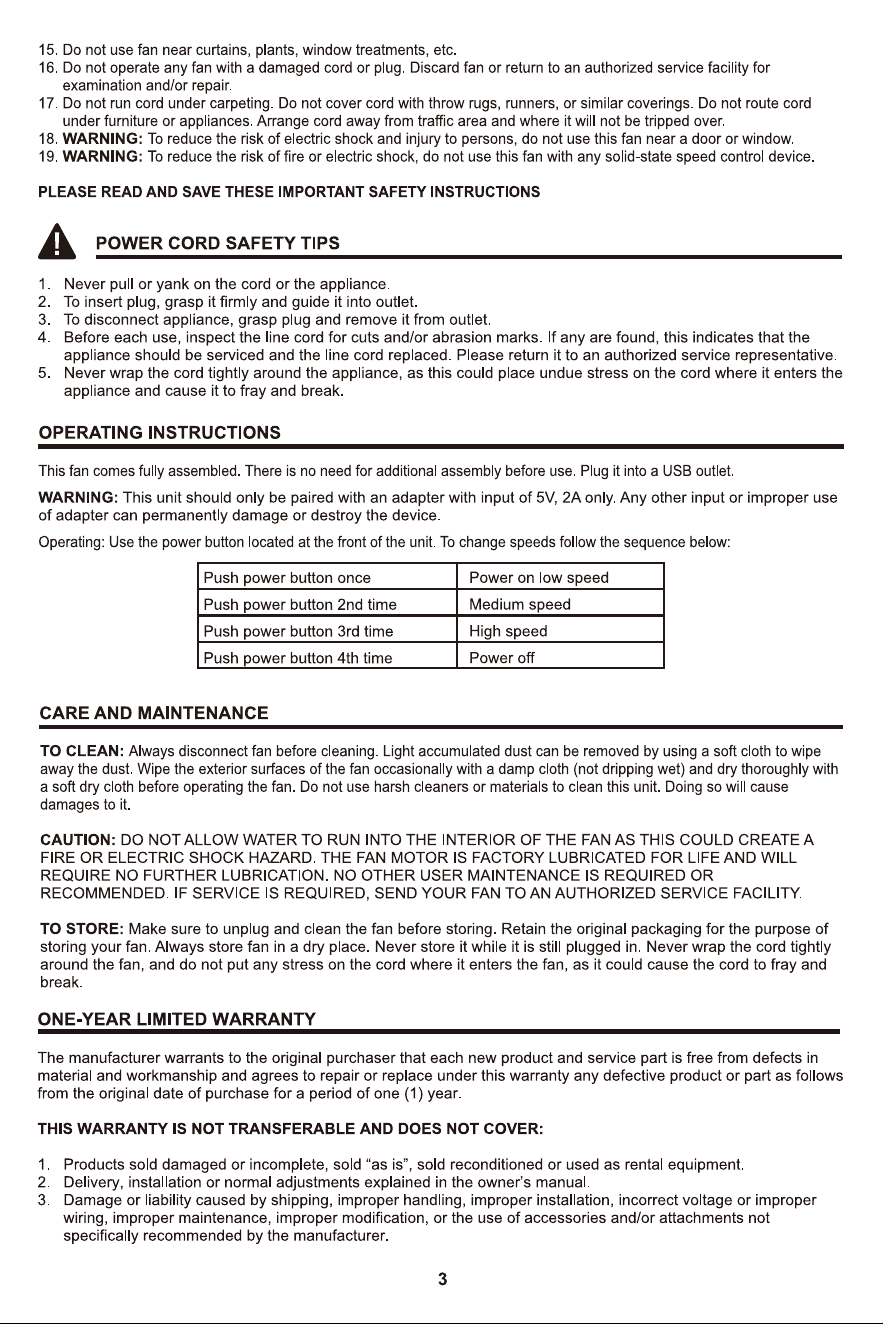 15. Do not use fan near curtains, plants, window treatments, etc.
16. Do not operate any fan with a damaged cord or plug. Discard fan or return to an authorized service facility for examination and/or repair.
17. Do not run cord under carpeting. Do not cover cord with throw rugs, runners, or similar coverings. Do not route cord under furniture or appliances. Arrange cord away from traffic area and where it will not be tripped over.
18. WARNING: To reduce the risk of electric shock and injury to persons, do not use this fan near a door or window.
19. WARNING: To reduce the risk of fire or electric shock, do not use this fan with any solid-state speed control device.

PLEASE READ AND SAVE THESE IMPORTANT SAFETY INSTRUCTIONS

POWER CORD SAFETY TIPS

1. Never pull or yank on the cord or the appliance.
2. To insert plug, grasp it firmly and guide it into outlet.
3. To disconnect appliance, grasp plug and remove it from outlet.
4. Before each use, inspect the line cord for cuts and/or abrasion marks. If any are found, this indicates that the appliance should be serviced and the line cord replaced. Please return it to an authorized service representative.
5. Never wrap the cord tightly around the appliance, as this could place undue stress on the cord where it enters the appliance and cause it to fray and break.

OPERATING INSTRUCTIONS

This fan comes fully assembled. There is no need for additional assembly before use. Plug it into a USB outlet.

WARNING: This unit should only be paired with an adapter with input of 5V, 2A only. Any other input or improper use of adapter can permanently damage or destroy the device.

Operating: Use the power button located at the front of the unit. To change speeds follow the sequence below:

| Push power button once | Power on low speed |
|---|---|
| Push power button 2nd time | Medium speed |
| Push power button 3rd time | High speed |
| Push power button 4th time | Power off |

CARE AND MAINTENANCE

TO CLEAN: Always disconnect fan before cleaning. Light accumulated dust can be removed by using a soft cloth to wipe away the dust. Wipe the exterior surfaces of the fan occasionally with a damp cloth (not dripping wet) and dry thoroughly with a soft dry cloth before operating the fan. Do not use harsh cleaners or materials to clean this unit. Doing so will cause damages to it.

CAUTION: DO NOT ALLOW WATER TO RUN INTO THE INTERIOR OF THE FAN AS THIS COULD CREATE A FIRE OR ELECTRIC SHOCK HAZARD. THE FAN MOTOR IS FACTORY LUBRICATED FOR LIFE AND WILL REQUIRE NO FURTHER LUBRICATION. NO OTHER USER MAINTENANCE IS REQUIRED OR RECOMMENDED. IF SERVICE IS REQUIRED, SEND YOUR FAN TO AN AUTHORIZED SERVICE FACILITY.

TO STORE: Make sure to unplug and clean the fan before storing. Retain the original packaging for the purpose of storing your fan. Always store fan in a dry place. Never store it while it is still plugged in. Never wrap the cord tightly around the fan, and do not put any stress on the cord where it enters the fan, as it could cause the cord to fray and break.

ONE-YEAR LIMITED WARRANTY

The manufacturer warrants to the original purchaser that each new product and service part is free from defects in material and workmanship and agrees to repair or replace under this warranty any defective product or part as follows from the original date of purchase for a period of one (1) year.

THIS WARRANTY IS NOT TRANSFERABLE AND DOES NOT COVER:

1. Products sold damaged or incomplete, sold "as is", sold reconditioned or used as rental equipment.
2. Delivery, installation or normal adjustments explained in the owner's manual.
3. Damage or liability caused by shipping, improper handling, improper installation, incorrect voltage or improper wiring, improper maintenance, improper modification, or the use of accessories and/or attachments not specifically recommended by the manufacturer.

3